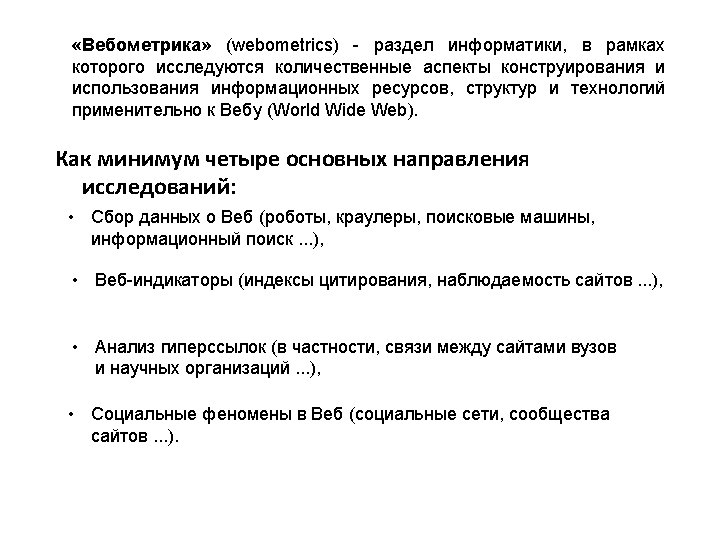 «Вебометрика» (webometrics) - раздел информатики, в рамках которого исследуются количественные аспекты конструирования и использования информационных ресурсов, структур и технологий применительно к Вебу (World Wide Web).

Как минимум четыре основных направления исследований:

• Сбор данных о Веб (роботы, краулеры, поисковые машины, информационный поиск ...),

• Веб-индикаторы (индексы цитирования, наблюдаемость сайтов ...),

• Анализ гиперссылок (в частности, связи между сайтами вузов и научных организаций ...),

• Социальные феномены в Веб (социальные сети, сообщества сайтов ...).